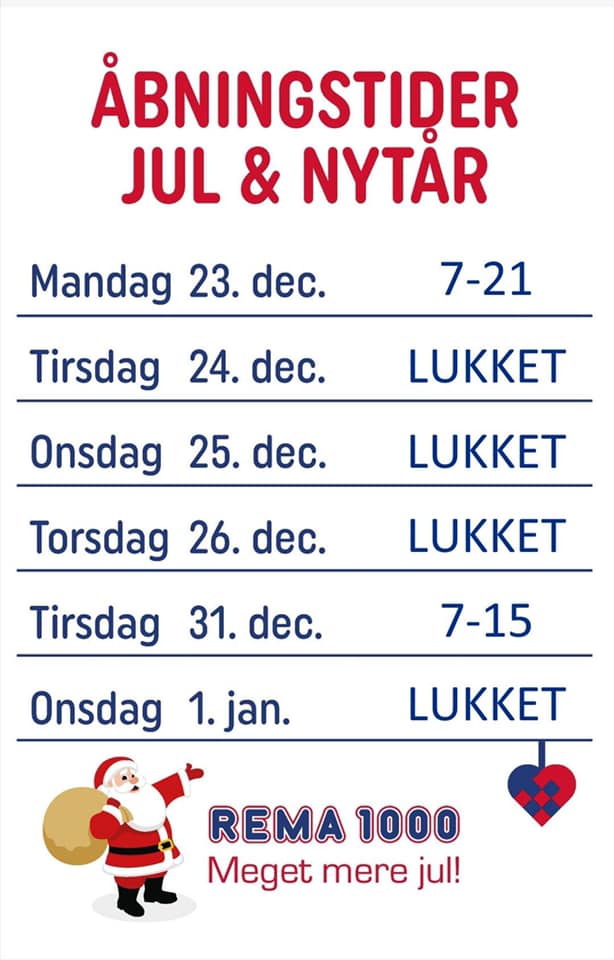 ÅBNINGSTIDER
JUL & NYTÅR

Mandag 23. dec. 7-21

Tirsdag 24. dec. LUKKET

Onsdag 25. dec. LUKKET

Torsdag 26. dec. LUKKET

Tirsdag 31. dec. 7-15

Onsdag 1. jan. LUKKET

REMA 1000
Meget mere jul!